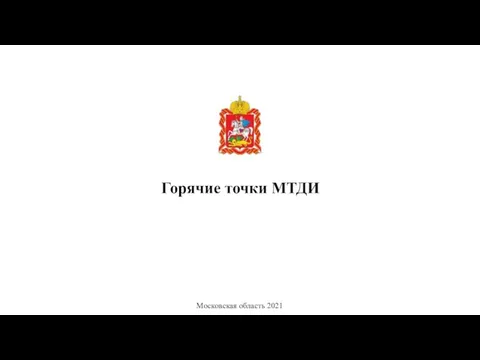 Горячие точки МТДИ

Московская область 2021